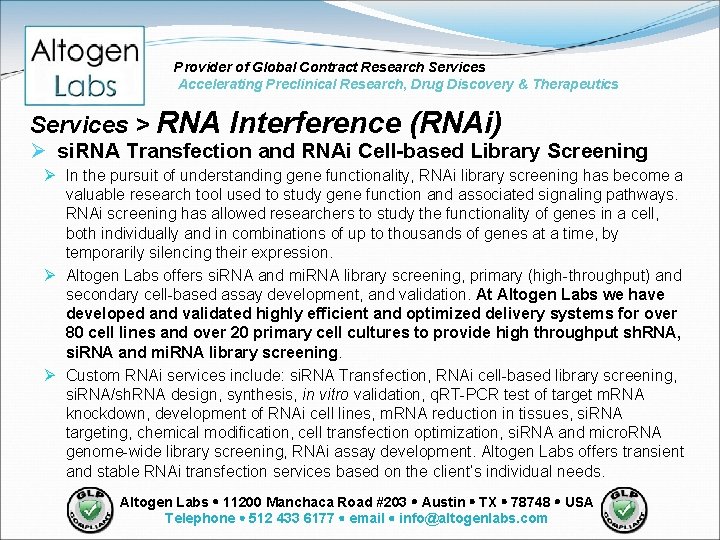 Altogen Labs

Provider of Global Contract Research Services
Accelerating Preclinical Research, Drug Discovery & Therapeutics

Services > RNA Interference (RNAi)

➢ siRNA Transfection and RNAi Cell-based Library Screening

➢ In the pursuit of understanding gene functionality, RNAi library screening has become a valuable research tool used to study gene function and associated signaling pathways. RNAi screening has allowed researchers to study the functionality of genes in a cell, both individually and in combinations of up to thousands of genes at a time, by temporarily silencing their expression.

➢ Altogen Labs offers siRNA and miRNA library screening, primary (high-throughput) and secondary cell-based assay development, and validation. At Altogen Labs we have developed and validated highly efficient and optimized delivery systems for over 80 cell lines and over 20 primary cell cultures to provide high throughput shRNA, siRNA and miRNA library screening.

➢ Custom RNAi services include: siRNA Transfection, RNAi cell-based library screening, siRNA/shRNA design, synthesis, in vitro validation, qRT-PCR test of target mRNA knockdown, development of RNAi cell lines, mRNA reduction in tissues, siRNA targeting, chemical modification, cell transfection optimization, siRNA and microRNA genome-wide library screening, RNAi assay development. Altogen Labs offers transient and stable RNAi transfection services based on the client's individual needs.

GLP COMPLIANT

Altogen Labs • 11200 Manchaca Road #203 • Austin • TX • 78748 • USA
Telephone • 512 433 6177 • email • info@altogenlabs.com

GLP COMPLIANT